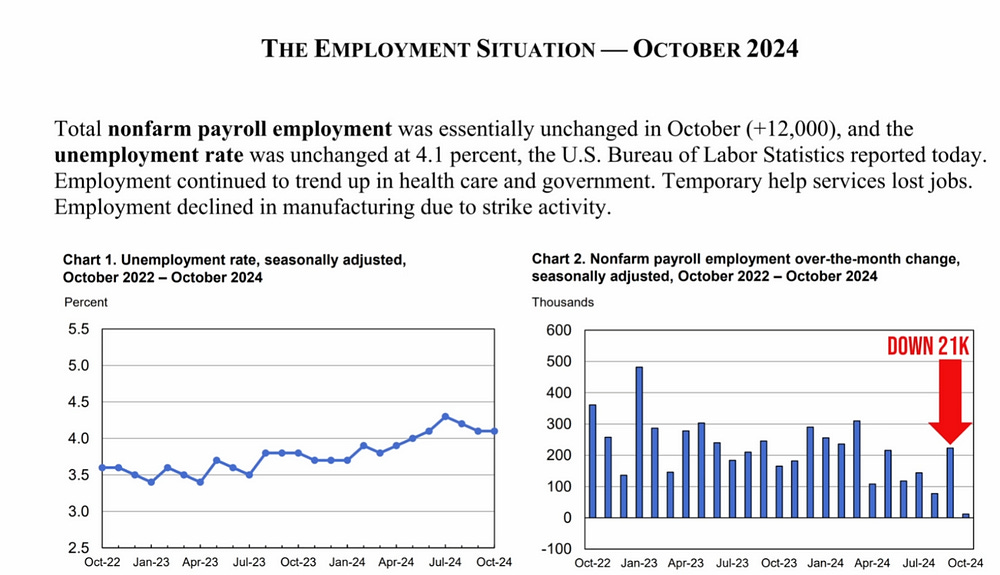 THE EMPLOYMENT SITUATION — OCTOBER 2024

Total **nonfarm payroll employment** was essentially unchanged in October (+12,000), and the **unemployment rate** was unchanged at 4.1 percent, the U.S. Bureau of Labor Statistics reported today. Employment continued to trend up in health care and government. Temporary help services lost jobs. Employment declined in manufacturing due to strike activity.

Chart 1. Unemployment rate, seasonally adjusted, October 2022 – October 2024

Percent

5.5
5.0
4.5
4.0
3.5
3.0
2.5

Oct-22 Jan-23 Apr-23 Jul-23 Oct-23 Jan-24 Apr-24 Jul-24 Oct-24

Chart 2. Nonfarm payroll employment over-the-month change, seasonally adjusted, October 2022 – October 2024

Thousands

600
500
400
300
200
100
0
-100

DOWN 21K

Oct-22 Jan-23 Apr-23 Jul-23 Oct-23 Jan-24 Apr-24 Jul-24 Oct-24